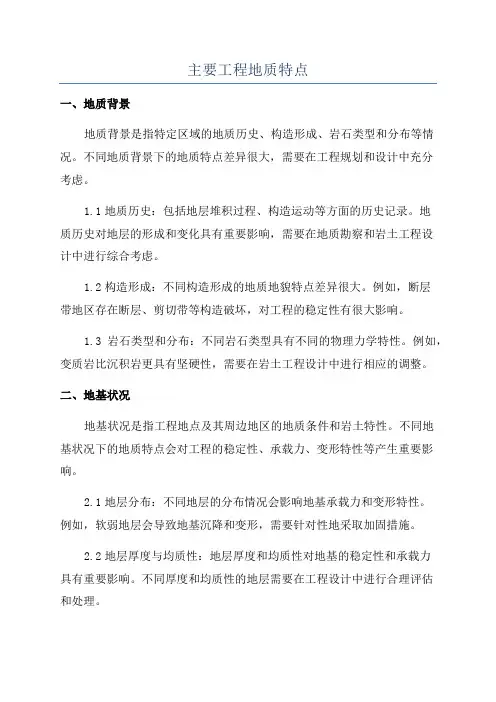 主要工程地质特点

一、地质背景

地质背景是指特定区域的地质历史、构造形成、岩石类型和分布等情况。不同地质背景下的地质特点差异很大，需要在工程规划和设计中充分考虑。

1.1 地质历史：包括地层堆积过程、构造运动等方面的历史记录。地质历史对地层的形成和变化具有重要影响，需要在地质勘察和岩土工程设计中进行综合考虑。

1.2 构造形成：不同构造形成的地质地貌特点差异很大。例如，断层带地区存在断层、剪切带等构造破坏，对工程的稳定性有很大影响。

1.3 岩石类型和分布：不同岩石类型具有不同的物理力学特性。例如，变质岩比沉积岩更具有坚硬性，需要在岩土工程设计中进行相应的调整。

二、地基状况

地基状况是指工程地点及其周边地区的地质条件和岩土特性。不同地基状况下的地质特点会对工程的稳定性、承载力、变形特性等产生重要影响。

2.1 地层分布：不同地层的分布情况会影响地基承载力和变形特性。例如，软弱地层会导致地基沉降和变形，需要针对性地采取加固措施。

2.2 地层厚度与均质性：地层厚度和均质性对地基的稳定性和承载力具有重要影响。不同厚度和均质性的地层需要在工程设计中进行合理评估和处理。